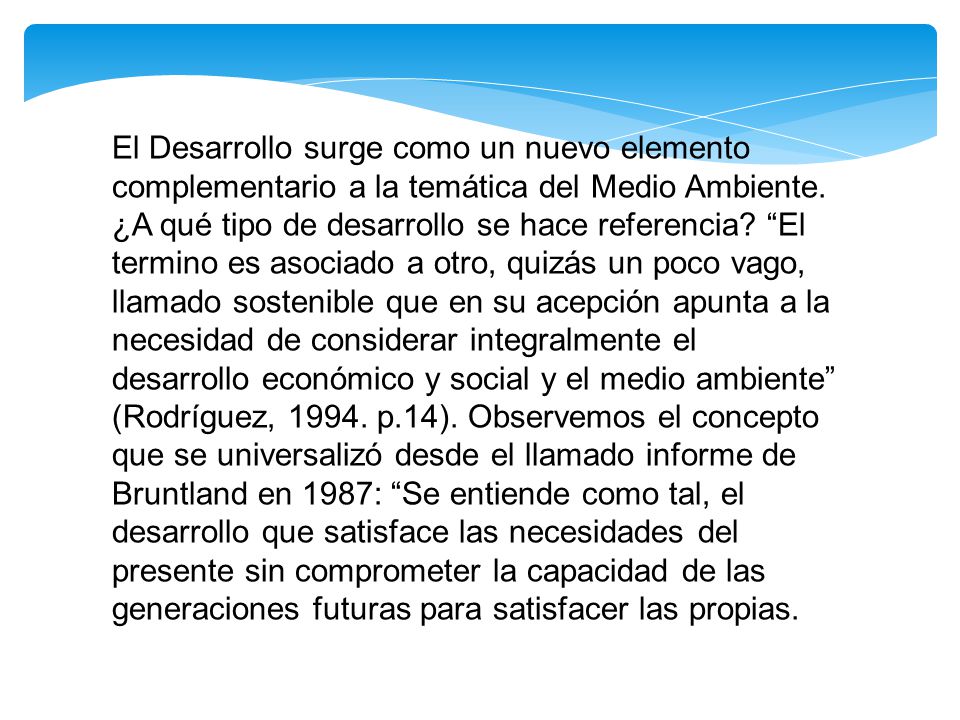 El Desarrollo surge como un nuevo elemento complementario a la temática del Medio Ambiente. ¿A qué tipo de desarrollo se hace referencia? “El termino es asociado a otro, quizás un poco vago, llamado sostenible que en su acepción apunta a la necesidad de considerar integralmente el desarrollo económico y social y el medio ambiente” (Rodríguez, 1994. p.14). Observemos el concepto que se universalizó desde el llamado informe de Bruntland en 1987: “Se entiende como tal, el desarrollo que satisface las necesidades del presente sin comprometer la capacidad de las generaciones futuras para satisfacer las propias.